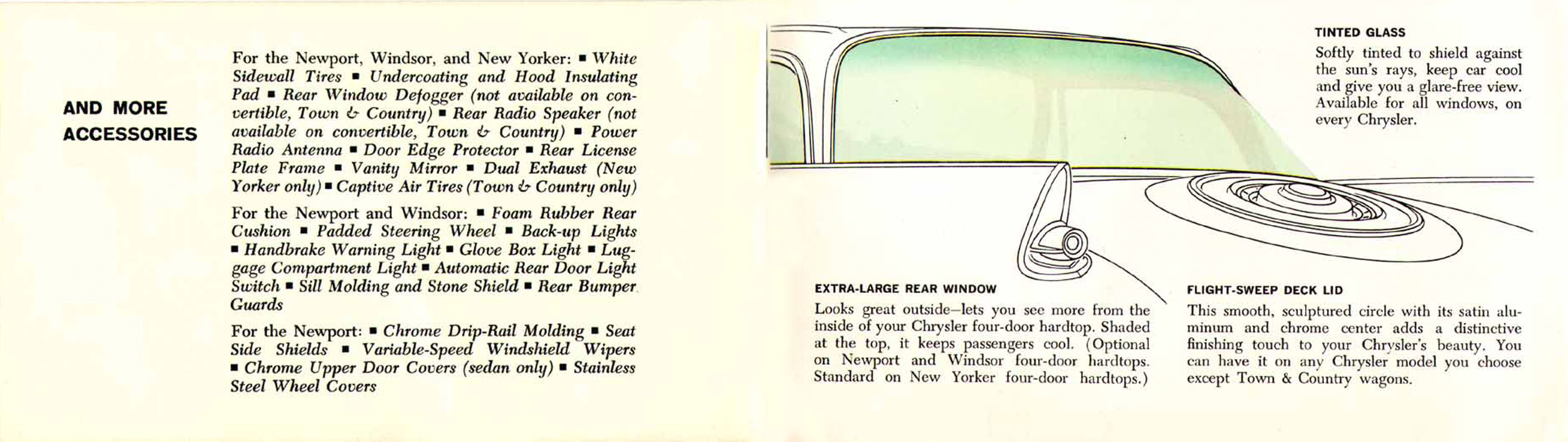 AND MORE ACCESSORIES

For the Newport, Windsor, and New Yorker: ▪ White Sidewall Tires ▪ Undercoating and Hood Insulating Pad ▪ Rear Window Defogger (not available on convertible, Town & Country) ▪ Rear Radio Speaker (not available on convertible, Town & Country) ▪ Power Radio Antenna ▪ Door Edge Protector ▪ Rear License Plate Frame ▪ Vanity Mirror ▪ Dual Exhaust (New Yorker only) ▪ Captive Air Tires (Town & Country only)

For the Newport and Windsor: ▪ Foam Rubber Rear Cushion ▪ Padded Steering Wheel ▪ Back-up Lights ▪ Handbrake Warning Light ▪ Glove Box Light ▪ Luggage Compartment Light ▪ Automatic Rear Door Light Switch ▪ Sill Molding and Stone Shield ▪ Rear Bumper Guards

For the Newport: ▪ Chrome Drip-Rail Molding ▪ Seat Side Shields ▪ Variable-Speed Windshield Wipers ▪ Chrome Upper Door Covers (sedan only) ▪ Stainless Steel Wheel Covers

TINTED GLASS
Softly tinted to shield against the sun's rays, keep car cool and give you a glare-free view. Available for all windows, on every Chrysler.

EXTRA-LARGE REAR WINDOW
Looks great outside—lets you see more from the inside of your Chrysler four-door hardtop. Shaded at the top, it keeps passengers cool. (Optional on Newport and Windsor four-door hardtops. Standard on New Yorker four-door hardtops.)

FLIGHT-SWEEP DECK LID
This smooth, sculptured circle with its satin aluminum and chrome center adds a distinctive finishing touch to your Chrysler's beauty. You can have it on any Chrysler model you choose except Town & Country wagons.